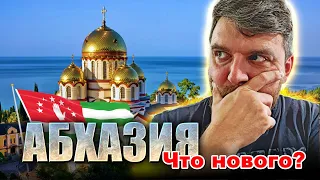 АБХАЗИЯ
Что нового?